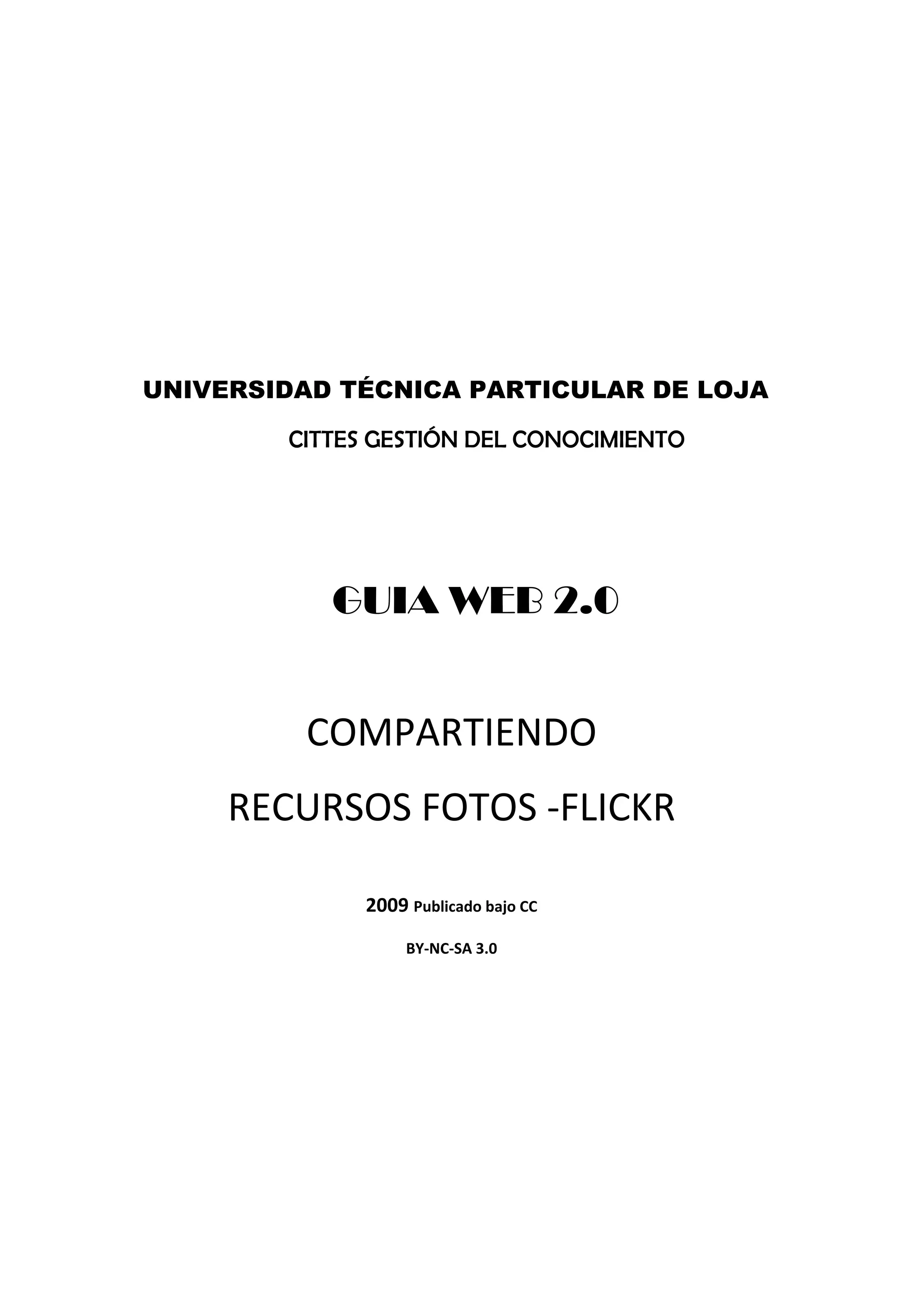 UNIVERSIDAD TÉCNICA PARTICULAR DE LOJA

CITTES GESTIÓN DEL CONOCIMIENTO

GUIA WEB 2.0

COMPARTIENDO

RECURSOS FOTOS -FLICKR

2009 Publicado bajo CC

BY-NC-SA 3.0